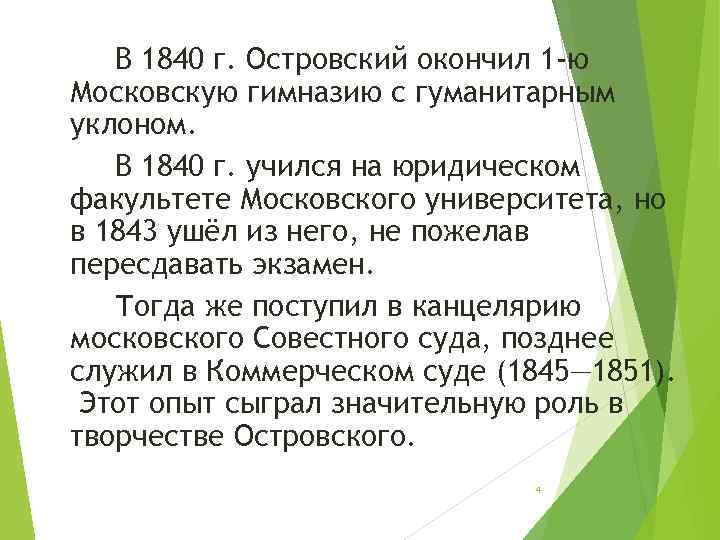 В 1840 г. Островский окончил 1-ю Московскую гимназию с гуманитарным уклоном.

В 1840 г. учился на юридическом факультете Московского университета, но в 1843 ушёл из него, не пожелав пересдавать экзамен.

Тогда же поступил в канцелярию московского Совестного суда, позднее служил в Коммерческом суде (1845—1851). Этот опыт сыграл значительную роль в творчестве Островского.

4